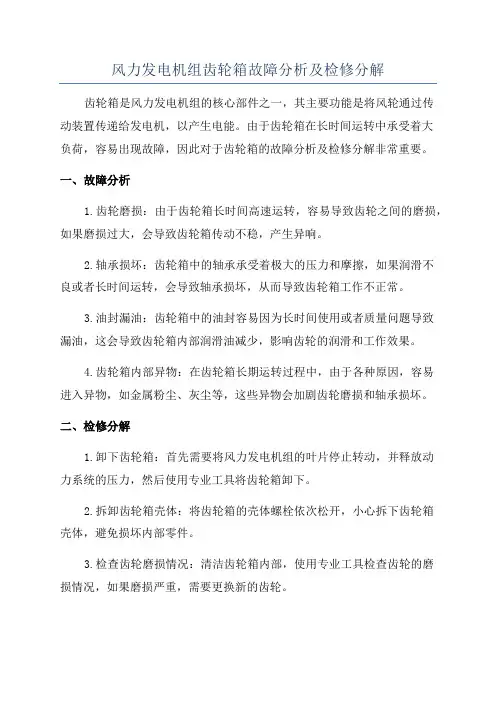 风力发电机组齿轮箱故障分析及检修分解

齿轮箱是风力发电机组的核心部件之一，其主要功能是将风轮通过传动装置传递给发电机，以产生电能。由于齿轮箱在长时间运转中承受着大负荷，容易出现故障，因此对于齿轮箱的故障分析及检修分解非常重要。

一、故障分析

1.齿轮磨损：由于齿轮箱长时间高速运转，容易导致齿轮之间的磨损，如果磨损过大，会导致齿轮箱传动不稳，产生异响。

2.轴承损坏：齿轮箱中的轴承承受着极大的压力和摩擦，如果润滑不良或者长时间运转，会导致轴承损坏，从而导致齿轮箱工作不正常。

3.油封漏油：齿轮箱中的油封容易因为长时间使用或者质量问题导致漏油，这会导致齿轮箱内部润滑油减少，影响齿轮的润滑和工作效果。

4.齿轮箱内部异物：在齿轮箱长期运转过程中，由于各种原因，容易进入异物，如金属粉尘、灰尘等，这些异物会加剧齿轮磨损和轴承损坏。

二、检修分解

1.卸下齿轮箱：首先需要将风力发电机组的叶片停止转动，并释放动力系统的压力，然后使用专业工具将齿轮箱卸下。

2.拆卸齿轮箱壳体：将齿轮箱的壳体螺栓依次松开，小心拆下齿轮箱壳体，避免损坏内部零件。

3.检查齿轮磨损情况：清洁齿轮箱内部，使用专业工具检查齿轮的磨损情况，如果磨损严重，需要更换新的齿轮。